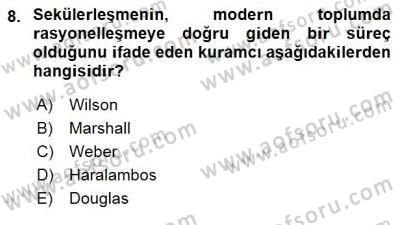 8. Sekülerleşmenin, modern toplumda rasyonelleşmeye doğru giden bir süreç olduğunu ifade eden kuramcı aşağıdakilerden hangisidir?

A) Wilson
B) Marshall
C) Weber
D) Haralambos
E) Douglas

www.aofsoru.com